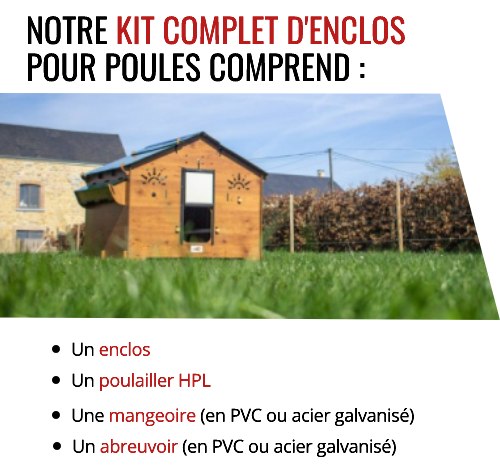 NOTRE KIT COMPLET D'ENCLOS POUR POULES COMPREND :

- Un enclos
- Un poulailler HPL
- Une mangeoire (en PVC ou acier galvanisé)
- Un abreuvoir (en PVC ou acier galvanisé)